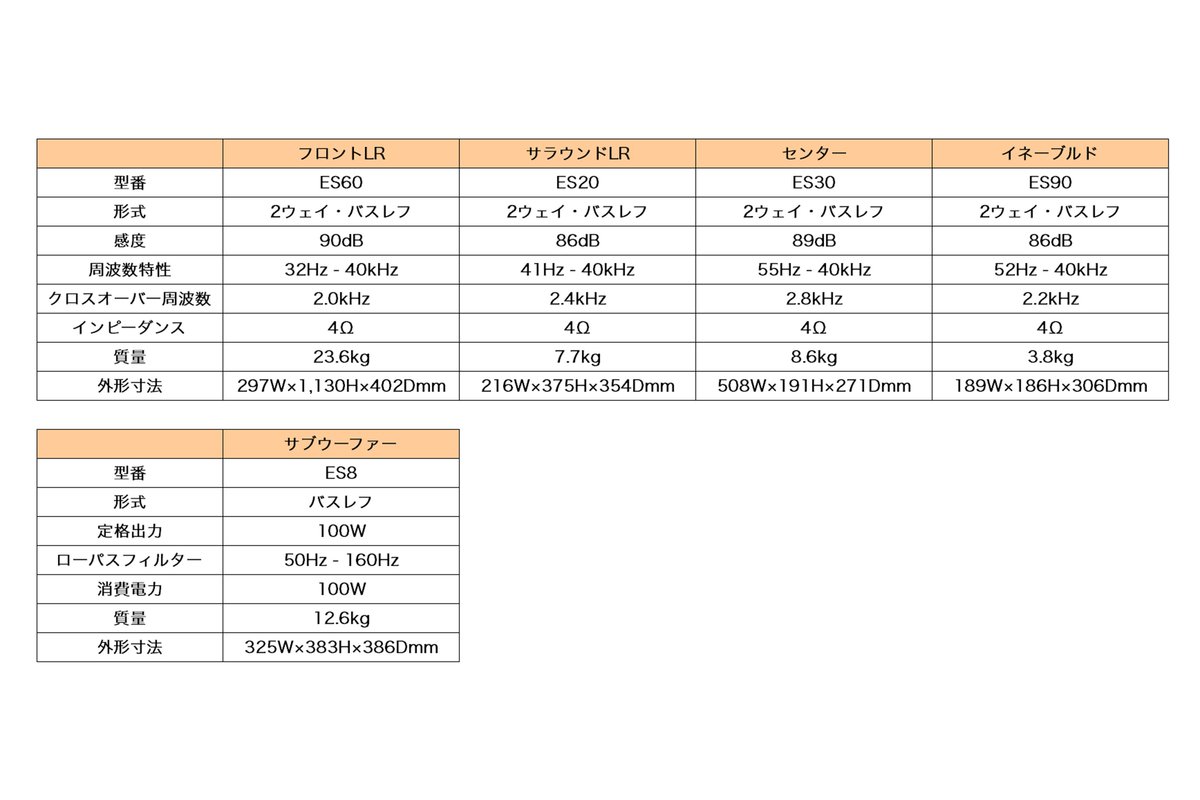 | | フロントLR | サラウンドLR | センター | イネーブルド |
|---|---|---|---|---|
| 型番 | ES60 | ES20 | ES30 | ES90 |
| 形式 | 2ウェイ・バスレフ | 2ウェイ・バスレフ | 2ウェイ・バスレフ | 2ウェイ・バスレフ |
| 感度 | 90dB | 86dB | 89dB | 86dB |
| 周波数特性 | 32Hz - 40kHz | 41Hz - 40kHz | 55Hz - 40kHz | 52Hz - 40kHz |
| クロスオーバー周波数 | 2.0kHz | 2.4kHz | 2.8kHz | 2.2kHz |
| インピーダンス | 4Ω | 4Ω | 4Ω | 4Ω |
| 質量 | 23.6kg | 7.7kg | 8.6kg | 3.8kg |
| 外形寸法 | 297W×1,130H×402Dmm | 216W×375H×354Dmm | 508W×191H×271Dmm | 189W×186H×306Dmm |

| | サブウーファー |
|---|---|
| 型番 | ES8 |
| 形式 | バスレフ |
| 定格出力 | 100W |
| ローパスフィルター | 50Hz - 160Hz |
| 消費電力 | 100W |
| 質量 | 12.6kg |
| 外形寸法 | 325W×383H×386Dmm |